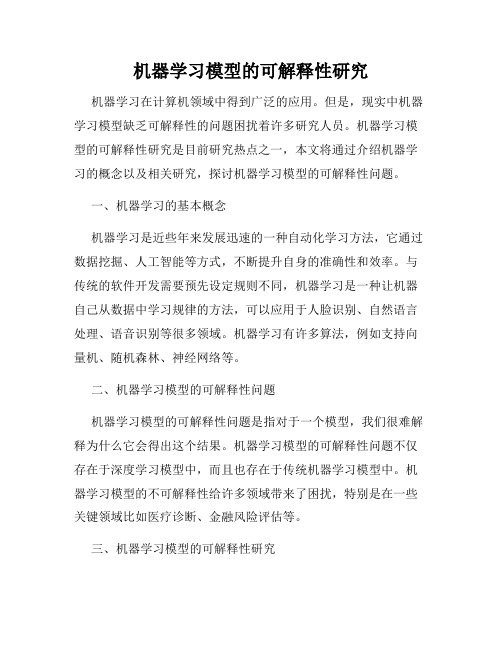 机器学习模型的可解释性研究

机器学习在计算机领域中得到广泛的应用。但是，现实中机器学习模型缺乏可解释性的问题困扰着许多研究人员。机器学习模型的可解释性研究是目前研究热点之一，本文将通过介绍机器学习的概念以及相关研究，探讨机器学习模型的可解释性问题。

一、机器学习的基本概念

机器学习是近些年来发展迅速的一种自动化学习方法，它通过数据挖掘、人工智能等方式，不断提升自身的准确性和效率。与传统的软件开发需要预先设定规则不同，机器学习是一种让机器自己从数据中学习规律的方法，可以应用于人脸识别、自然语言处理、语音识别等很多领域。机器学习有许多算法，例如支持向量机、随机森林、神经网络等。

二、机器学习模型的可解释性问题

机器学习模型的可解释性问题是指对于一个模型，我们很难解释为什么它会得出这个结果。机器学习模型的可解释性问题不仅存在于深度学习模型中，而且也存在于传统机器学习模型中。机器学习模型的不可解释性给许多领域带来了困扰，特别是在一些关键领域比如医疗诊断、金融风险评估等。

三、机器学习模型的可解释性研究